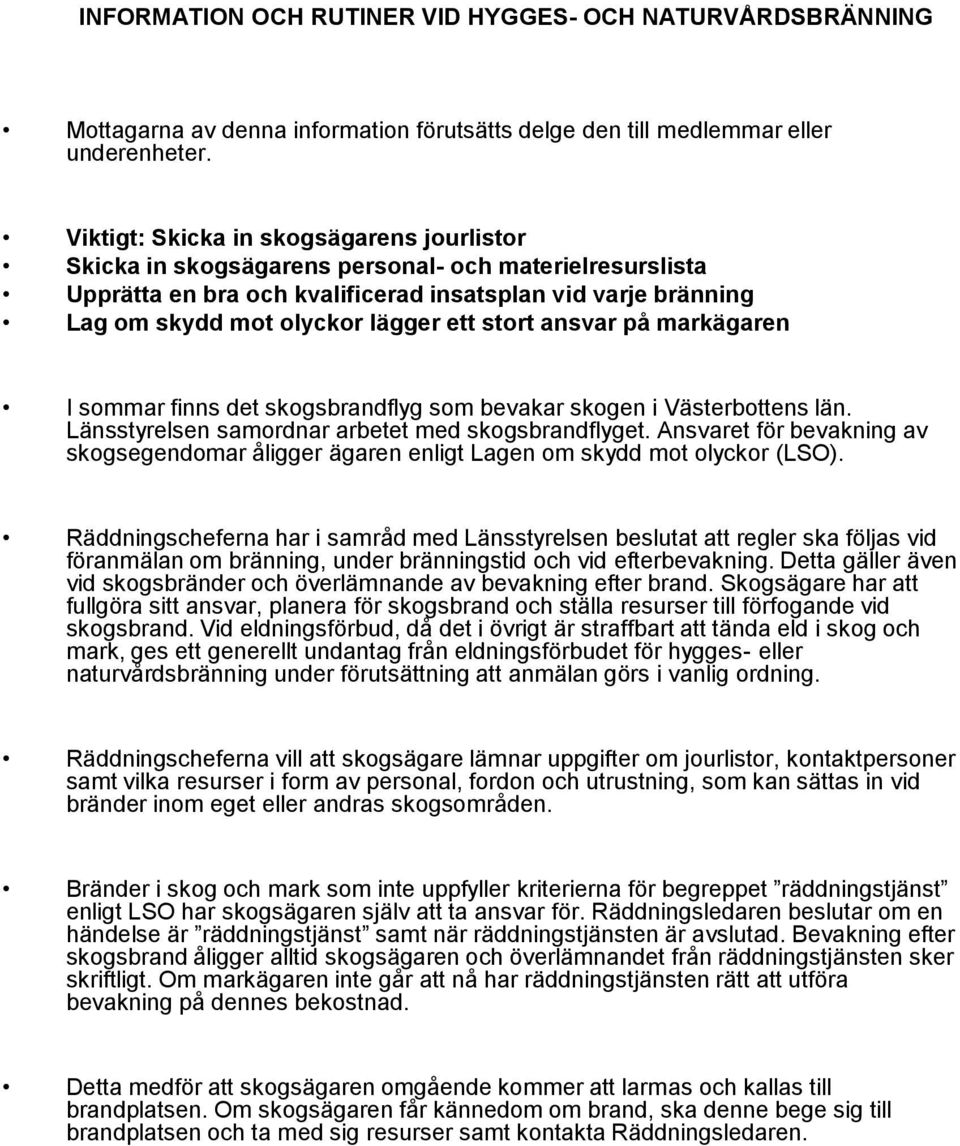 INFORMATION OCH RUTINER VID HYGGES- OCH NATURVÅRDSBRÄNNING

• Mottagarna av denna information förutsätts delge den till medlemmar eller underenheter.

• Viktigt: Skicka in skogsägarens jourlistor
• Skicka in skogsägarens personal- och materielresurslista
• Upprätta en bra och kvalificerad insatsplan vid varje bränning
• Lag om skydd mot olyckor lägger ett stort ansvar på markägaren

• I sommar finns det skogsbrandflyg som bevakar skogen i Västerbottens län. Länsstyrelsen samordnar arbetet med skogsbrandflyget. Ansvaret för bevakning av skogsegendomar åligger ägaren enligt Lagen om skydd mot olyckor (LSO).

• Räddningscheferna har i samråd med Länsstyrelsen beslutat att regler ska följas vid föranmälan om bränning, under bränningstid och vid efterbevakning. Detta gäller även vid skogsbränder och överlämnande av bevakning efter brand. Skogsägare har att fullgöra sitt ansvar, planera för skogsbrand och ställa resurser till förfogande vid skogsbrand. Vid eldningsförbud, då det i övrigt är straffbart att tända eld i skog och mark, ges ett generellt undantag från eldningsförbudet för hygges- eller naturvårdsbränning under förutsättning att anmälan görs i vanlig ordning.

• Räddningscheferna vill att skogsägare lämnar uppgifter om jourlistor, kontaktpersoner samt vilka resurser i form av personal, fordon och utrustning, som kan sättas in vid bränder inom eget eller andras skogsområden.

• Bränder i skog och mark som inte uppfyller kriterierna för begreppet ”räddningstjänst” enligt LSO har skogsägaren själv att ta ansvar för. Räddningsledaren beslutar om en händelse är ”räddningstjänst” samt när räddningstjänsten är avslutad. Bevakning efter skogsbrand åligger alltid skogsägaren och överlämnandet från räddningstjänsten sker skriftligt. Om markägaren inte går att nå har räddningstjänsten rätt att utföra bevakning på dennes bekostnad.

• Detta medför att skogsägaren omgående kommer att larmas och kallas till brandplatsen. Om skogsägaren får kännedom om brand, ska denne bege sig till brandplatsen och ta med sig resurser samt kontakta Räddningsledaren.